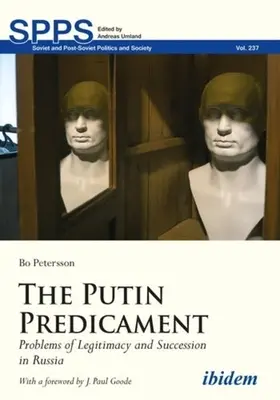 SPPS Edited by Andreas Umland

Soviet and Post-Soviet Politics and Society Vol. 237

Bo Petersson

THE PUTIN PREDICAMENT

Problems of Legitimacy and Succession in Russia

With a foreword by J. Paul Goode

ibidem